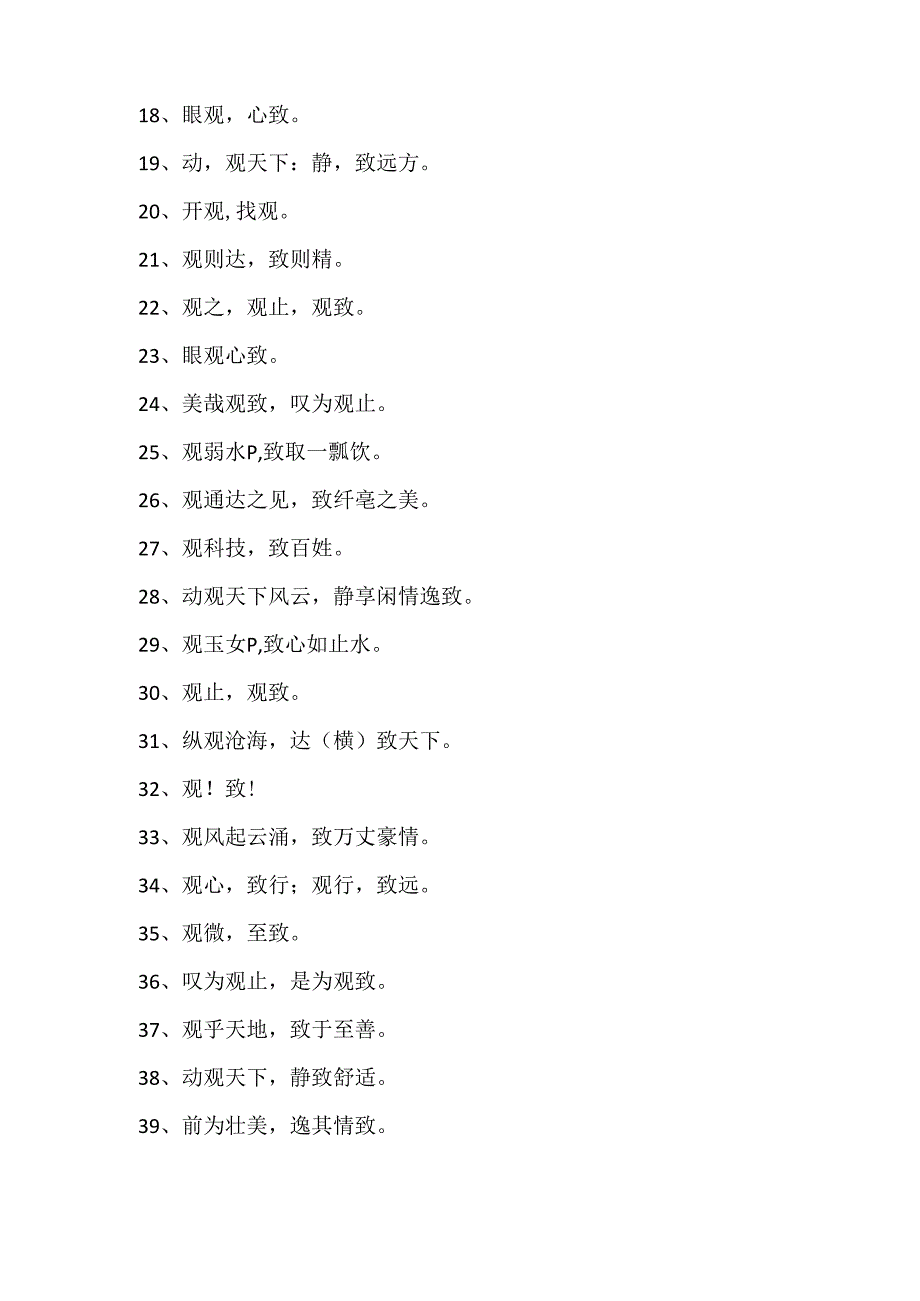 18、眼观，心致。

19、动，观天下：静，致远方。

20、开观,找观。

21、观则达，致则精。

22、观之，观止，观致。

23、眼观心致。

24、美哉观致，叹为观止。

25、观弱水P,致取一瓢饮。

26、观通达之见，致纤毫之美。

27、观科技，致百姓。

28、动观天下风云，静享闲情逸致。

29、观玉女P,致心如止水。

30、观止，观致。

31、纵观沧海，达（横）致天下。

32、观！致!

33、观风起云涌，致万丈豪情。

34、观心，致行；观行，致远。

35、观微，至致。

36、叹为观止，是为观致。

37、观乎天地，致于至善。

38、动观天下，静致舒适。

39、前为壮美，逸其情致。